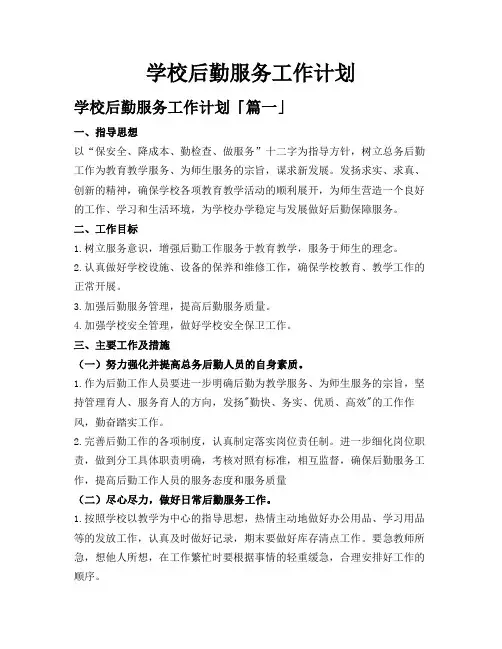 学校后勤服务工作计划

学校后勤服务工作计划「篇一」

一、指导思想

以“保安全、降成本、勤检查、做服务”十二字为指导方针，树立总务后勤工作为教育教学服务、为师生服务的宗旨，谋求新发展。发扬求实、求真、创新的精神，确保学校各项教育教学活动的顺利展开，为师生营造一个良好的工作、学习和生活环境，为学校办学稳定与发展做好后勤保障服务。

二、工作目标

1.树立服务意识，增强后勤工作服务于教育教学，服务于师生的理念。

2.认真做好学校设施、设备的保养和维修工作，确保学校教育、教学工作的正常开展。

3.加强后勤服务管理，提高后勤服务质量。

4.加强学校安全管理，做好学校安全保卫工作。

三、主要工作及措施

（一）努力强化并提高总务后勤人员的自身素质。

1.作为后勤工作人员要进一步明确后勤为教学服务、为师生服务的宗旨，坚持管理育人、服务育人的方向，发扬"勤快、务实、优质、高效"的工作作风，勤奋踏实工作。

2.完善后勤工作的各项制度，认真制定落实岗位责任制。进一步细化岗位职责，做到分工具体职责明确，考核对照有标准，相互监督，确保后勤服务工作，提高后勤工作人员的服务态度和服务质量

（二）尽心尽力，做好日常后勤服务工作。

1.按照学校以教学为中心的指导思想，热情主动地做好办公用品、学习用品等的发放工作，认真及时做好记录，期末要做好库存清点工作。要急教师所急，想他人所想，在工作繁忙时要根据事情的轻重缓急，合理安排好工作的顺序。